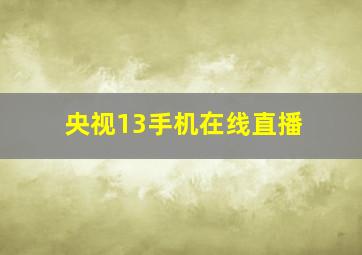 央视13手机在线直播